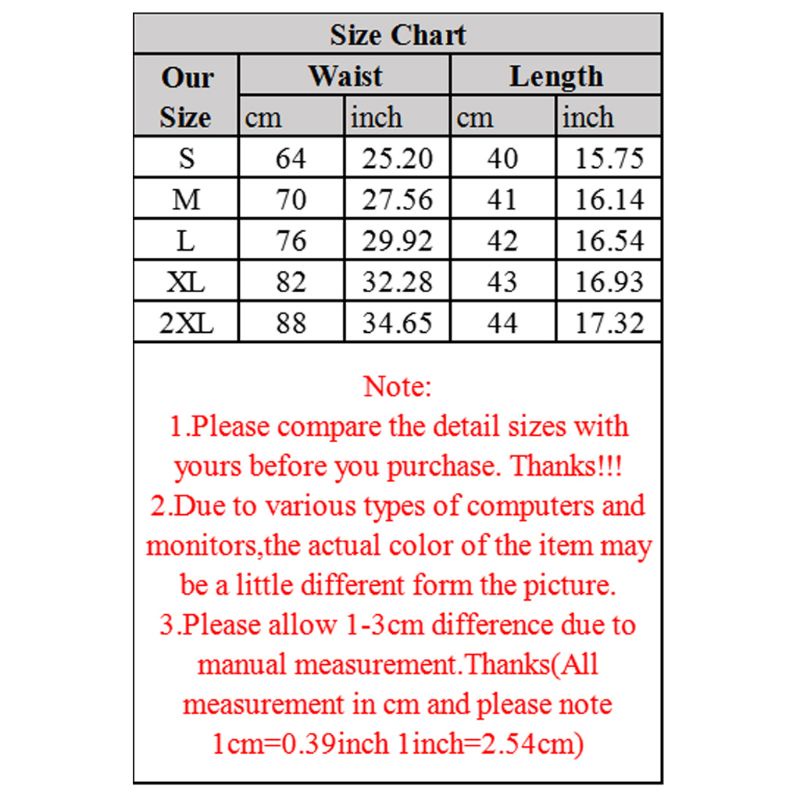 Size Chart

| Our Size | Waist cm | Waist inch | Length cm | Length inch |
|---|---|---|---|---|
| S | 64 | 25.20 | 40 | 15.75 |
| M | 70 | 27.56 | 41 | 16.14 |
| L | 76 | 29.92 | 42 | 16.54 |
| XL | 82 | 32.28 | 43 | 16.93 |
| 2XL | 88 | 34.65 | 44 | 17.32 |

Note:
1.Please compare the detail sizes with yours before you purchase. Thanks!!!
2.Due to various types of computers and monitors,the actual color of the item may be a little different form the picture.
3.Please allow 1-3cm difference due to manual measurement.Thanks(All measurement in cm and please note 1cm=0.39inch 1inch=2.54cm)